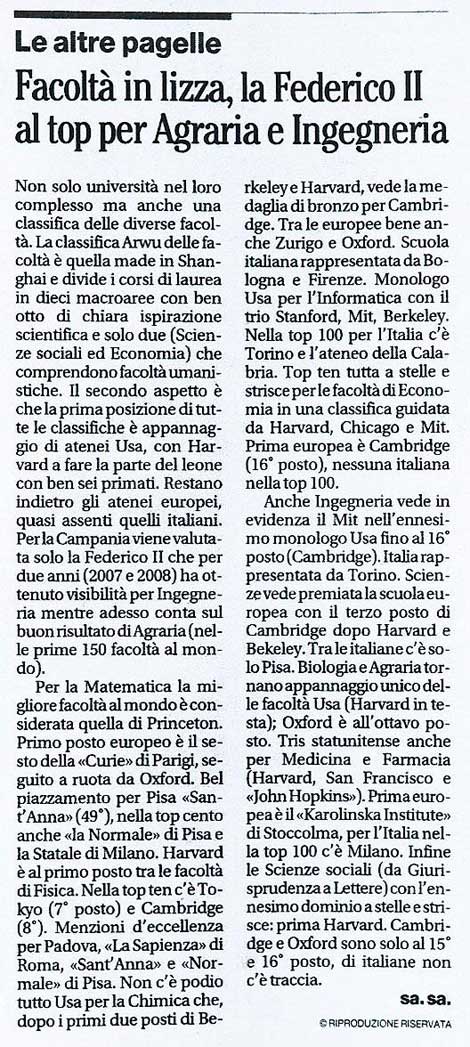 Le altre pagelle

Facoltà in lizza, la Federico II al top per Agraria e Ingegneria

Non solo università nel loro complesso ma anche una classifica delle diverse facoltà. La classifica Arwu delle facoltà è quella made in Shanghai e divide i corsi di laurea in dieci macroaree con ben otto di chiara ispirazione scientifica e solo due (Scienze sociali ed Economia) che comprendono facoltà umanistiche. Il secondo aspetto è che la prima posizione di tutte le classifiche è appannaggio di atenei Usa, con Harvard a fare la parte del leone con ben sei primati. Restano indietro gli atenei europei, quasi assenti quelli italiani. Per la Campania viene valutata solo la Federico II che per due anni (2007 e 2008) ha ottenuto visibilità per Ingegneria mentre adesso conta sul buon risultato di Agraria (nelle prime 150 facoltà al mondo).

Per la Matematica la migliore facoltà al mondo è considerata quella di Princeton. Primo posto europeo è il sesto della «Curie» di Parigi, seguito a ruota da Oxford. Bel piazzamento per Pisa «Sant'Anna» (49°), nella top cento anche «la Normale» di Pisa e la Statale di Milano. Harvard è al primo posto tra le facoltà di Fisica. Nella top ten c'è Tokyo (7° posto) e Cambridge (8°). Menzioni d'eccellenza per Padova, «La Sapienza» di Roma, «Sant'Anna» e «Normale» di Pisa. Non c'è podio tutto Usa per la Chimica che, dopo i primi due posti di Berkeley e Harvard, vede la medaglia di bronzo per Cambridge. Tra le europee bene anche Zurigo e Oxford. Scuola italiana rappresentata da Bologna e Firenze. Monologo Usa per l'Informatica con il trio Stanford, Mit, Berkeley. Nella top 100 per l'Italia c'è Torino e l'ateneo della Calabria. Top ten tutta a stelle e strisce per le facoltà di Economia in una classifica guidata da Harvard, Chicago e Mit. Prima europea è Cambridge (16° posto), nessuna italiana nella top 100.

Anche Ingegneria vede in evidenza il Mit nell'ennesimo monologo Usa fino al 16° posto (Cambridge). Italia rappresentata da Torino. Scienze vede premiata la scuola europea con il terzo posto di Cambridge dopo Harvard e Bekeley. Tra le italiane c'è solo Pisa. Biologia e Agraria tornano appannaggio unico delle facoltà Usa (Harvard in testa); Oxford è all'ottavo posto. Tris statunitense anche per Medicina e Farmacia (Harvard, San Francisco e «John Hopkins»). Prima europea è il «Karolinska Institute» di Stoccolma, per l'Italia nella top 100 c'è Milano. Infine le Scienze sociali (da Giurisprudenza a Lettere) con l'ennesimo dominio a stelle e strisce: prima Harvard. Cambridge e Oxford sono solo al 15° e 16° posto, di italiane non c'è traccia.

sa. sa.

© RIPRODUZIONE RISERVATA